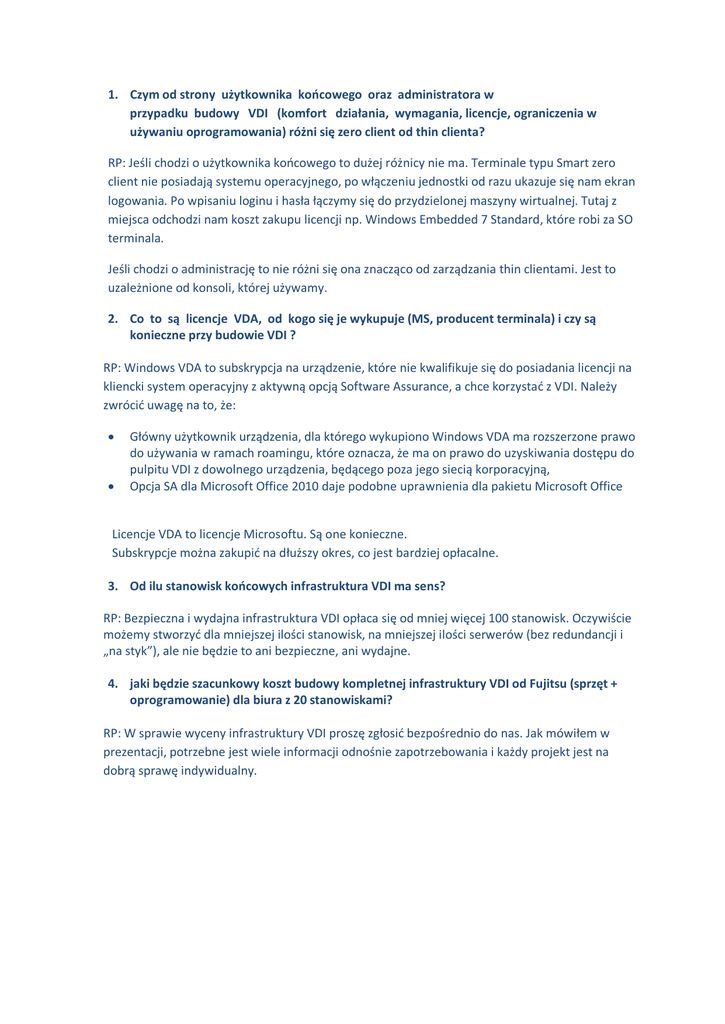 1. Czym od strony użytkownika końcowego oraz administratora w przypadku budowy VDI (komfort działania, wymagania, licencje, ograniczenia w używaniu oprogramowania) różni się zero client od thin clienta?

RP: Jeśli chodzi o użytkownika końcowego to dużej różnicy nie ma. Terminale typu Smart zero client nie posiadają systemu operacyjnego, po włączeniu jednostki od razu ukazuje się nam ekran logowania. Po wpisaniu loginu i hasła łączymy się do przydzielonej maszyny wirtualnej. Tutaj z miejsca odchodzi nam koszt zakupu licencji np. Windows Embedded 7 Standard, które robi za SO terminala.

Jeśli chodzi o administrację to nie różni się ona znacząco od zarządzania thin clientami. Jest to uzależnione od konsoli, której używamy.

2. Co to są licencje VDA, od kogo się je wykupuje (MS, producent terminala) i czy są konieczne przy budowie VDI ?

RP: Windows VDA to subskrypcja na urządzenie, które nie kwalifikuje się do posiadania licencji na kliencki system operacyjny z aktywną opcją Software Assurance, a chce korzystać z VDI. Należy zwrócić uwagę na to, że:

• Główny użytkownik urządzenia, dla którego wykupiono Windows VDA ma rozszerzone prawo do używania w ramach roamingu, które oznacza, że ma on prawo do uzyskiwania dostępu do pulpitu VDI z dowolnego urządzenia, będącego poza jego siecią korporacyjną,
• Opcja SA dla Microsoft Office 2010 daje podobne uprawnienia dla pakietu Microsoft Office

Licencje VDA to licencje Microsoftu. Są one konieczne.
Subskrypcje można zakupić na dłuższy okres, co jest bardziej opłacalne.

3. Od ilu stanowisk końcowych infrastruktura VDI ma sens?

RP: Bezpieczna i wydajna infrastruktura VDI opłaca się od mniej więcej 100 stanowisk. Oczywiście możemy stworzyć dla mniejszej ilości stanowisk, na mniejszej ilości serwerów (bez redundancji i „na styk"), ale nie będzie to ani bezpieczne, ani wydajne.

4. jaki będzie szacunkowy koszt budowy kompletnej infrastruktury VDI od Fujitsu (sprzęt + oprogramowanie) dla biura z 20 stanowiskami?

RP: W sprawie wyceny infrastruktury VDI proszę zgłosić bezpośrednio do nas. Jak mówiłem w prezentacji, potrzebne jest wiele informacji odnośnie zapotrzebowania i każdy projekt jest na dobrą sprawę indywidualny.